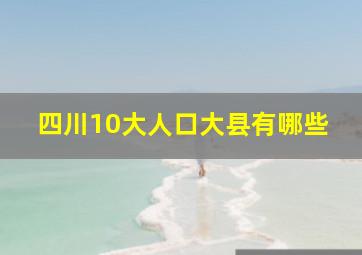 四川10大人口大县有哪些